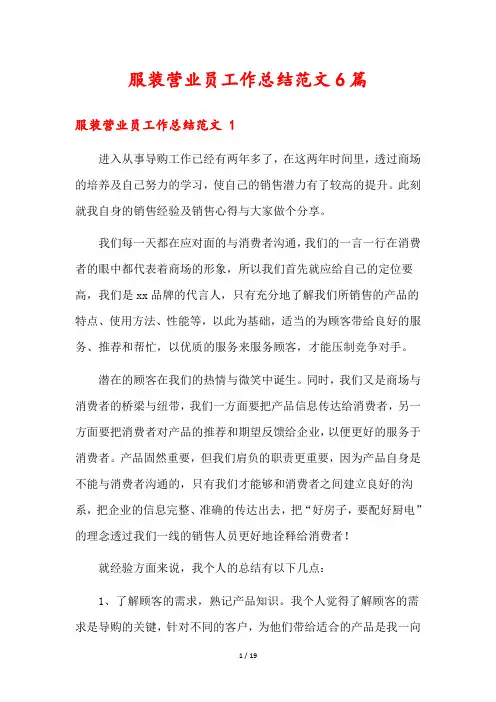 服装营业员工作总结范文6篇

服装营业员工作总结范文 1

进入从事导购工作已经有两年多了，在这两年时间里，透过商场的培养及自己努力的学习，使自己的销售潜力有了较高的提升。此刻就我自身的销售经验及销售心得与大家做个分享。

我们每一天都在应对面的与消费者沟通，我们的一言一行在消费者的眼中都代表着商场的形象，所以我们首先就应给自己的定位要高，我们是xx品牌的代言人，只有充分地了解我们所销售的产品的特点、使用方法、性能等，以此为基础，适当的为顾客带给良好的服务、推荐和帮忙，以优质的服务来服务顾客，才能压制竞争对手。

潜在的顾客在我们的热情与微笑中诞生。同时，我们又是商场与消费者的桥梁与纽带，我们一方面要把产品信息传达给消费者，另一方面要把消费者对产品的推荐和期望反馈给企业，以便更好的服务于消费者。产品固然重要，但我们肩负的职责更重要，因为产品自身是不能与消费者沟通的，只有我们才能够和消费者之间建立良好的沟系，把企业的信息完整、准确的传达出去，把“好房子，要配好厨电”的理念透过我们一线的销售人员更好地诠释给消费者！

就经验方面来说，我个人的总结有以下几点：

1、了解顾客的需求，熟记产品知识。我个人觉得了解顾客的需求是导购的关键，针对不同的客户，为他们带给适合的产品是我一向

1 / 19